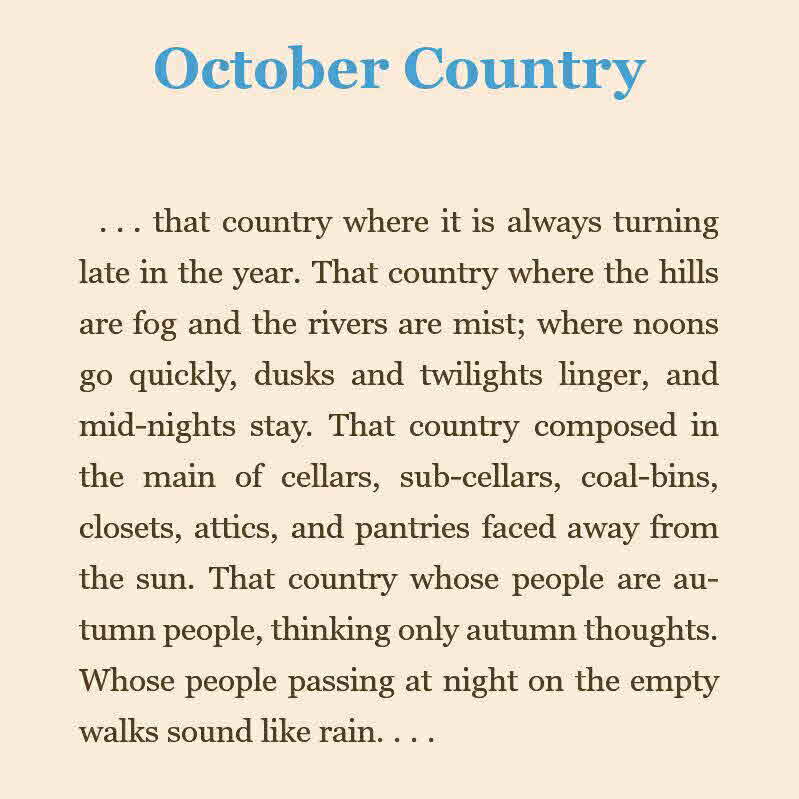 October Country

. . . that country where it is always turning late in the year. That country where the hills are fog and the rivers are mist; where noons go quickly, dusks and twilights linger, and mid-nights stay. That country composed in the main of cellars, sub-cellars, coal-bins, closets, attics, and pantries faced away from the sun. That country whose people are autumn people, thinking only autumn thoughts. Whose people passing at night on the empty walks sound like rain. . . .